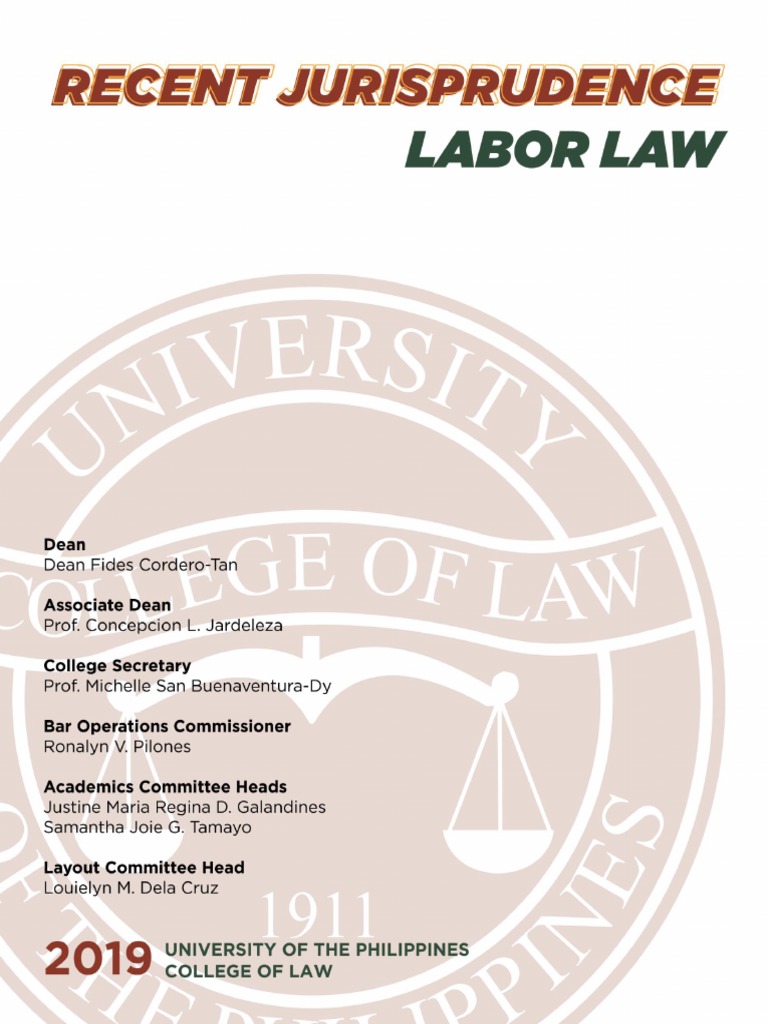 RECENT JURISPRUDENCE
LABOR LAW

UNIVERSITY
COLLEGE OF LAW
1911
OF THE PHILIPPINES

Dean
Dean Fides Cordero-Tan

Associate Dean
Prof. Concepcion L. Jardeleza

College Secretary
Prof. Michelle San Buenaventura-Dy

Bar Operations Commissioner
Ronalyn V. Pilones

Academics Committee Heads
Justine Maria Regina D. Galandines
Samantha Joie G. Tamayo

Layout Committee Head
Louielyn M. Dela Cruz

2019 UNIVERSITY OF THE PHILIPPINES
COLLEGE OF LAW